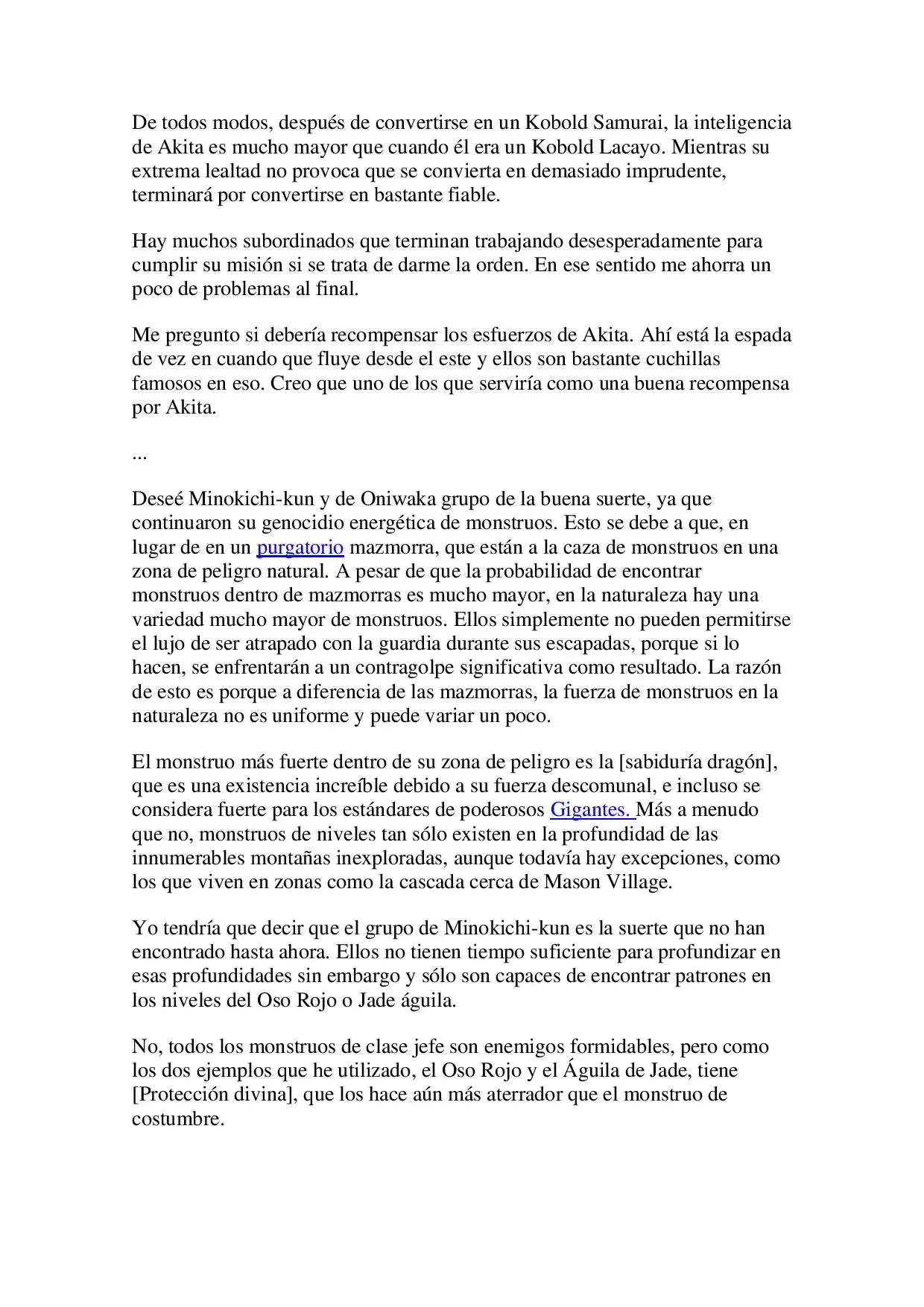 De todos modos, después de convertirse en un Kobold Samurai, la inteligencia de Akita es mucho mayor que cuando él era un Kobold Lacayo. Mientras su extrema lealtad no provoca que se convierta en demasiado imprudente, terminará por convertirse en bastante fiable.

Hay muchos subordinados que terminan trabajando desesperadamente para cumplir su misión si se trata de darme la orden. En ese sentido me ahorra un poco de problemas al final.

Me pregunto si debería recompensar los esfuerzos de Akita. Ahí está la espada de vez en cuando que fluye desde el este y ellos son bastante cuchillas famosos en eso. Creo que uno de los que serviría como una buena recompensa por Akita.

...

Deseé Minokichi-kun y de Oniwaka grupo de la buena suerte, ya que continuaron su genocidio energética de monstruos. Esto se debe a que, en lugar de en un purgatorio mazmorra, que están a la caza de monstruos en una zona de peligro natural. A pesar de que la probabilidad de encontrar monstruos dentro de mazmorras es mucho mayor, en la naturaleza hay una variedad mucho mayor de monstruos. Ellos simplemente no pueden permitirse el lujo de ser atrapado con la guardia durante sus escapadas, porque si lo hacen, se enfrentarán a un contragolpe significativa como resultado. La razón de esto es porque a diferencia de las mazmorras, la fuerza de monstruos en la naturaleza no es uniforme y puede variar un poco.

El monstruo más fuerte dentro de su zona de peligro es la [sabiduría dragón], que es una existencia increíble debido a su fuerza descomunal, e incluso se considera fuerte para los estándares de poderosos Gigantes. Más a menudo que no, monstruos de niveles tan sólo existen en la profundidad de las innumerables montañas inexploradas, aunque todavía hay excepciones, como los que viven en zonas como la cascada cerca de Mason Village.

Yo tendría que decir que el grupo de Minokichi-kun es la suerte que no han encontrado hasta ahora. Ellos no tienen tiempo suficiente para profundizar en esas profundidades sin embargo y sólo son capaces de encontrar patrones en los niveles del Oso Rojo o Jade águila.

No, todos los monstruos de clase jefe son enemigos formidables, pero como los dos ejemplos que he utilizado, el Oso Rojo y el Águila de Jade, tiene [Protección divina], que los hace aún más aterrador que el monstruo de costumbre.